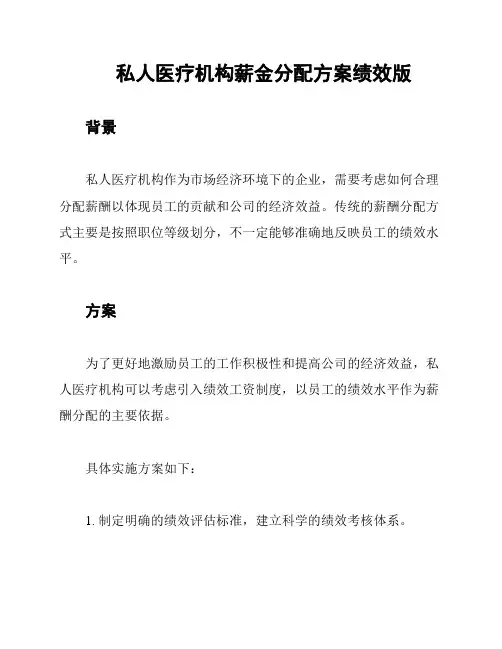 私人医疗机构薪金分配方案绩效版

背景

私人医疗机构作为市场经济环境下的企业，需要考虑如何合理分配薪酬以体现员工的贡献和公司的经济效益。传统的薪酬分配方式主要是按照职位等级划分，不一定能够准确地反映员工的绩效水平。

方案

为了更好地激励员工的工作积极性和提高公司的经济效益，私人医疗机构可以考虑引入绩效工资制度，以员工的绩效水平作为薪酬分配的主要依据。

具体实施方案如下：

1. 制定明确的绩效评估标准，建立科学的绩效考核体系。